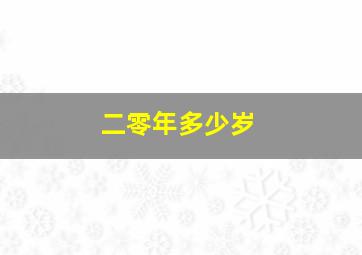 二零年多少岁